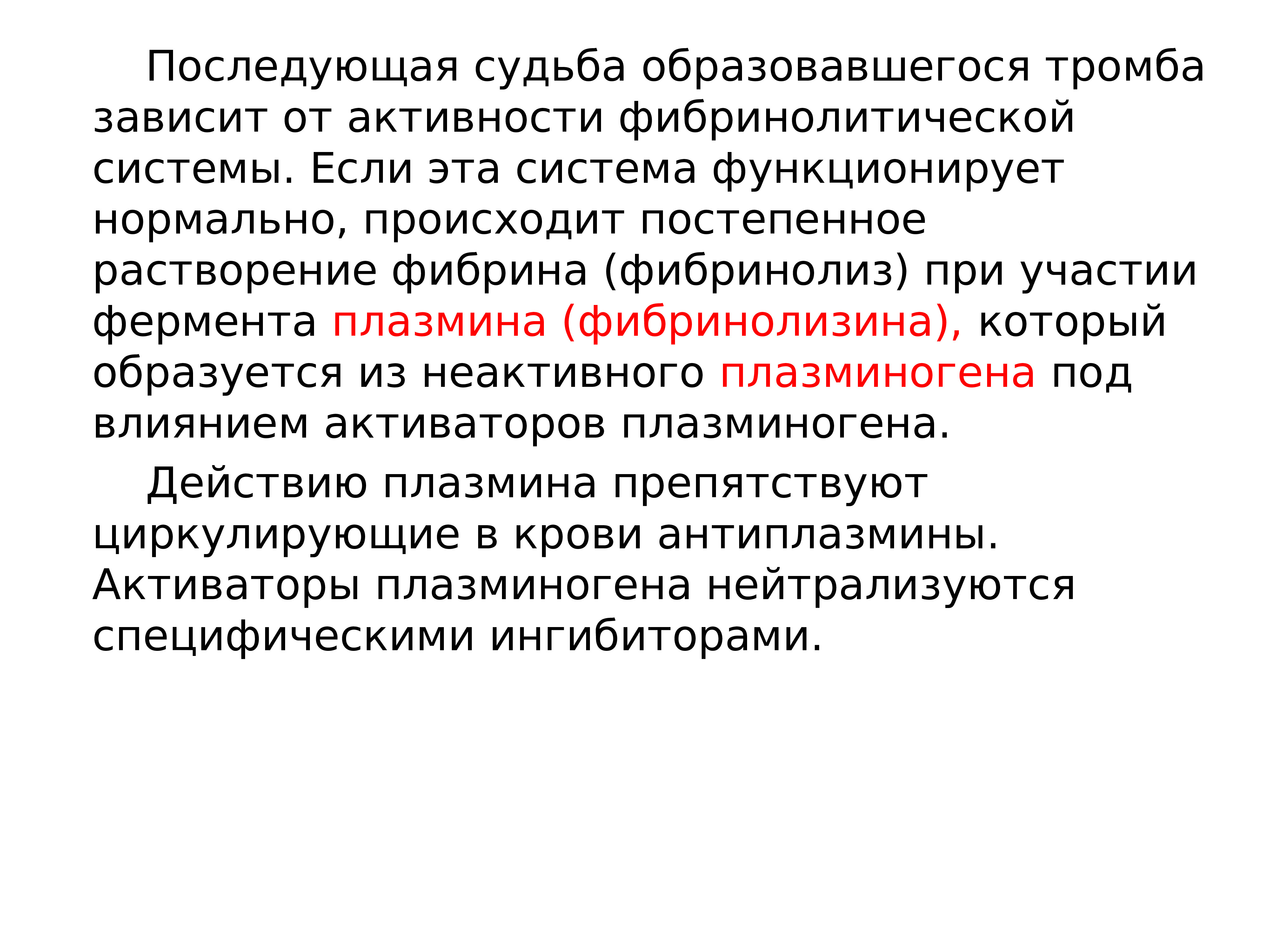 Последующая судьба образовавшегося тромба зависит от активности фибринолитической системы. Если эта система функционирует нормально, происходит постепенное растворение фибрина (фибринолиз) при участии фермента плазмина (фибринолизина), который образуется из неактивного плазминогена под влиянием активаторов плазминогена.

Действию плазмина препятствуют циркулирующие в крови антиплазмины. Активаторы плазминогена нейтрализуются специфическими ингибиторами.